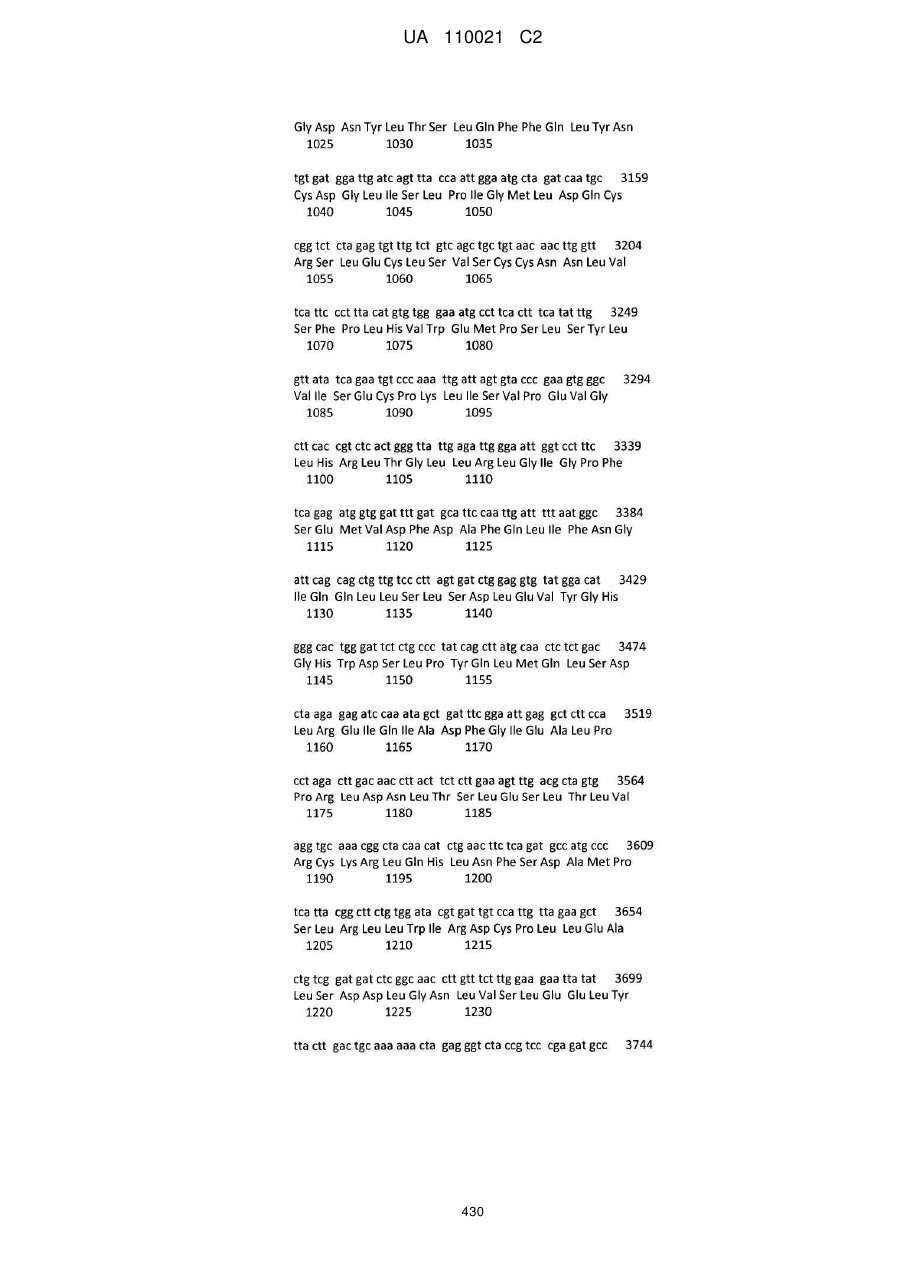 UA 110021 C2

Gly Asp Asn Tyr Leu Thr Ser Leu Gln Phe Phe Gln Leu Tyr Asn
1025 1030 1035

tgt gat gga ttg atc agt tta cca att gga atg cta gat caa tgc 3159
Cys Asp Gly Leu Ile Ser Leu Pro Ile Gly Met Leu Asp Gln Cys
1040 1045 1050

cgg tct cta gag tgt ttg tct gtc agc tgc tgt aac aac ttg gtt 3204
Arg Ser Leu Glu Cys Leu Ser Val Ser Cys Cys Asn Asn Leu Val
1055 1060 1065

tca ttc cct tta cat gtg tgg gaa atg cct tca ctt tca tat ttg 3249
Ser Phe Pro Leu His Val Trp Glu Met Pro Ser Leu Ser Tyr Leu
1070 1075 1080

gtt ata tca gaa tgt ccc aaa ttg att agt gta ccc gaa gtg ggc 3294
Val Ile Ser Glu Cys Pro Lys Leu Ile Ser Val Pro Glu Val Gly
1085 1090 1095

ctt cac cgt ctc act ggg tta ttg aga ttg gga att ggt cct ttc 3339
Leu His Arg Leu Thr Gly Leu Leu Arg Leu Gly Ile Gly Pro Phe
1100 1105 1110

tca gag atg gtg gat ttt gat gca ttc caa ttg att ttt aat ggc 3384
Ser Glu Met Val Asp Phe Asp Ala Phe Gln Leu Ile Phe Asn Gly
1115 1120 1125

att cag cag ctg ttg tcc ctt agt gat ctg gag gtg tat gga cat 3429
Ile Gln Gln Leu Leu Ser Leu Ser Asp Leu Glu Val Tyr Gly His
1130 1135 1140

ggg cac tgg gat tct ctg ccc tat cag ctt atg caa ctc tct gac 3474
Gly His Trp Asp Ser Leu Pro Tyr Gln Leu Met Gln Leu Ser Asp
1145 1150 1155

cta aga gag atc caa ata gct gat ttc gga att gag gct ctt cca 3519
Leu Arg Glu Ile Gln Ile Ala Asp Phe Gly Ile Glu Ala Leu Pro
1160 1165 1170

cct aga ctt gac aac ctt act tct ctt gaa agt ttg acg cta gtg 3564
Pro Arg Leu Asp Asn Leu Thr Ser Leu Glu Ser Leu Thr Leu Val
1175 1180 1185

agg tgc aaa cgg cta caa cat ctg aac ttc tca gat gcc atg ccc 3609
Arg Cys Lys Arg Leu Gln His Leu Asn Phe Ser Asp Ala Met Pro
1190 1195 1200

tca tta cgg ctt ctg tgg ata cgt gat tgt cca ttg tta gaa gct 3654
Ser Leu Arg Leu Leu Trp Ile Arg Asp Cys Pro Leu Leu Glu Ala
1205 1210 1215

ctg tcg gat gat ctc ggc aac ctt gtt tct ttg gaa gaa tta tat 3699
Leu Ser Asp Asp Leu Gly Asn Leu Val Ser Leu Glu Glu Leu Tyr
1220 1225 1230

tta ctt gac tgc aaa aaa cta gag ggt cta ccg tcc cga gat gcc 3744

430